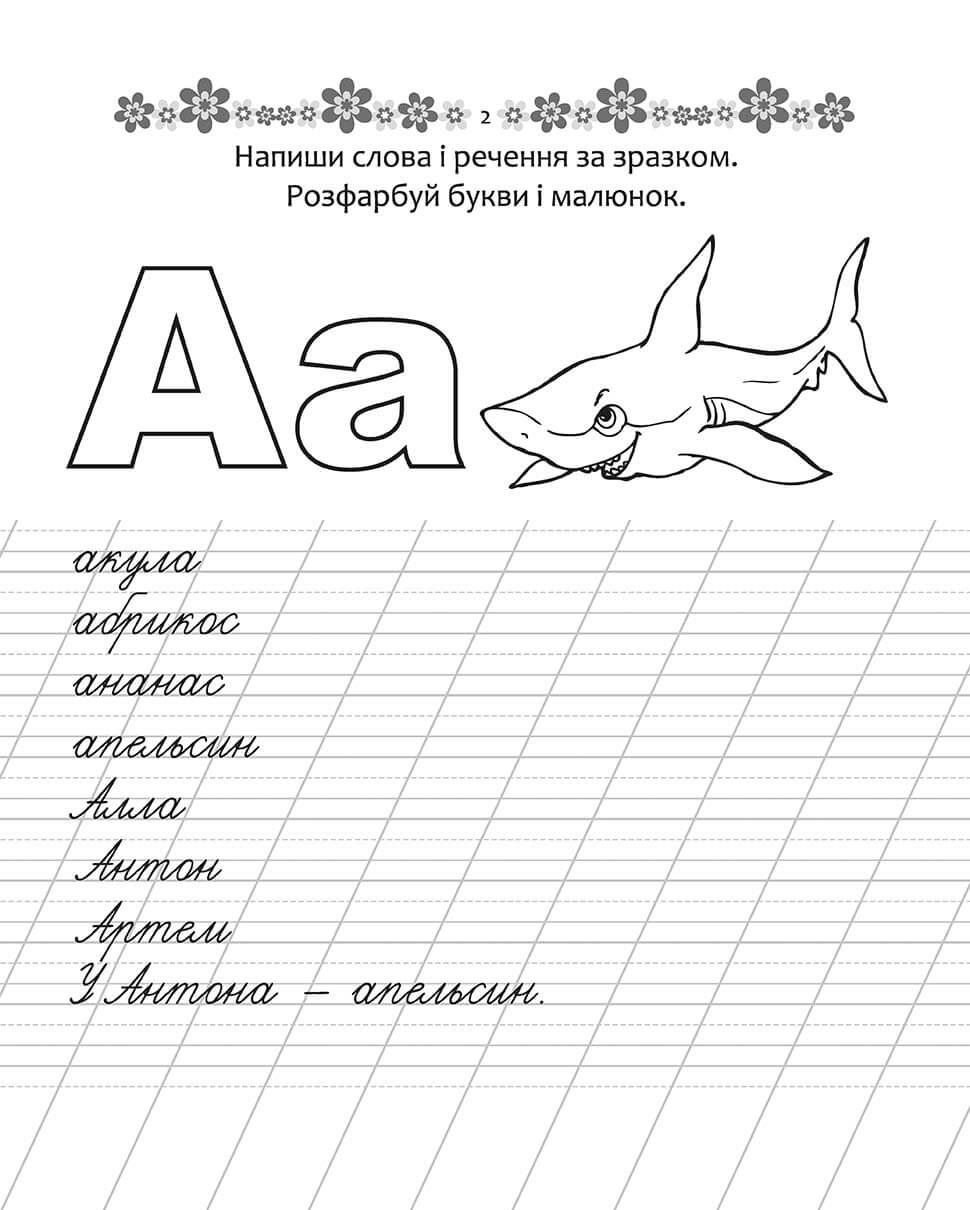 2

Напиши слова і речення за зразком.
Розфарбуй букви і малюнок.

Аа

акула
абрикос
ананас
апельсин
Алла
Антон
Артем
У Антона – апельсин.